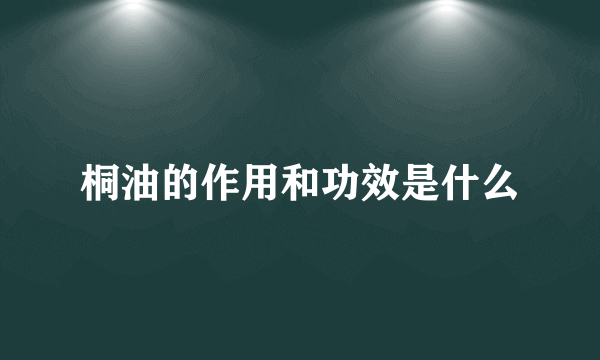 桐油的作用和功效是什么